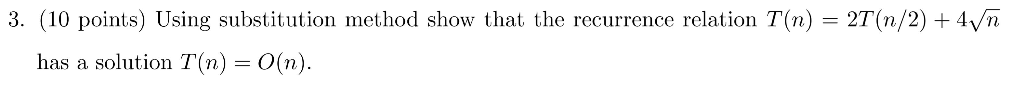 3. (10 points) Using substitution method show that the recurrence relation $T(n) = 2T(n/2) + 4\sqrt{n}$ has a solution $T(n) = O(n)$.